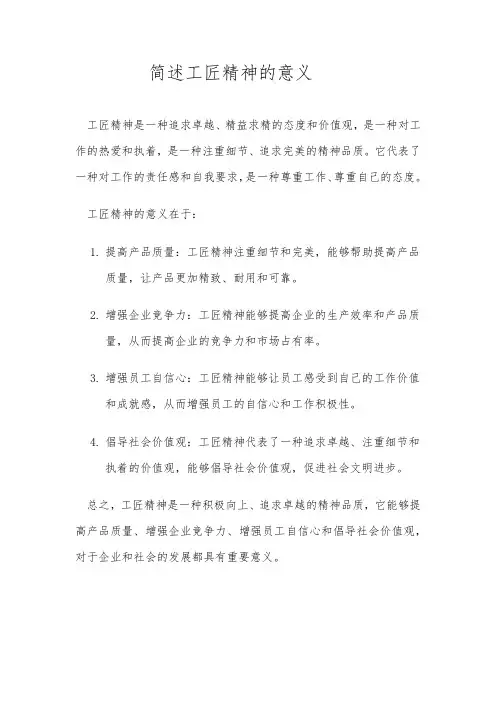 简述工匠精神的意义

工匠精神是一种追求卓越、精益求精的态度和价值观，是一种对工作的热爱和执着，是一种注重细节、追求完美的精神品质。它代表了一种对工作的责任感和自我要求，是一种尊重工作、尊重自己的态度。

工匠精神的意义在于：

1. 提高产品质量：工匠精神注重细节和完美，能够帮助提高产品质量，让产品更加精致、耐用和可靠。

2. 增强企业竞争力：工匠精神能够提高企业的生产效率和产品质量，从而提高企业的竞争力和市场占有率。

3. 增强员工自信心：工匠精神能够让员工感受到自己的工作价值和成就感，从而增强员工的自信心和工作积极性。

4. 倡导社会价值观：工匠精神代表了一种追求卓越、注重细节和执着的价值观，能够倡导社会价值观，促进社会文明进步。

总之，工匠精神是一种积极向上、追求卓越的精神品质，它能够提高产品质量、增强企业竞争力、增强员工自信心和倡导社会价值观，对于企业和社会的发展都具有重要意义。